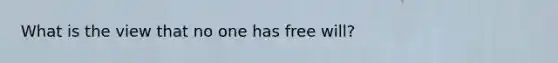 What is the view that no one has free will?